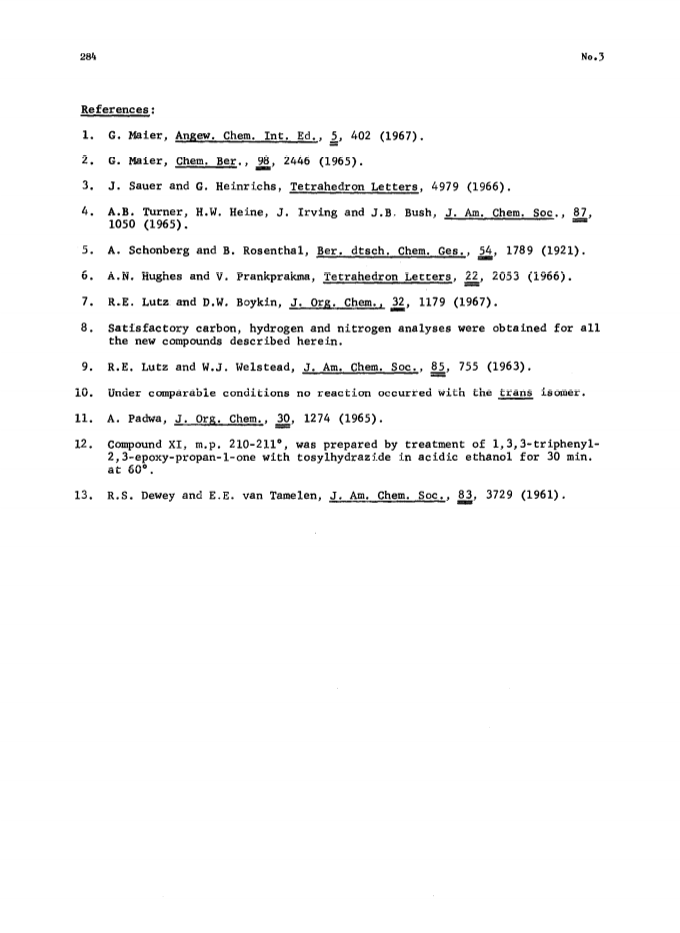 284

No.3

References:

1. G. Maier, Angew. Chem. Int. Ed., 5, 402 (1967).

2. G. Maier, Chem. Ber., 98, 2446 (1965).

3. J. Sauer and G. Heinrichs, Tetrahedron Letters, 4979 (1966).

4. A.B. Turner, H.W. Heine, J. Irving and J.B. Bush, J. Am. Chem. Soc., 87, 1050 (1965).

5. A. Schonberg and B. Rosenthal, Ber. dtsch. Chem. Ges., 54, 1789 (1921).

6. A.N. Hughes and V. Prankprakma, Tetrahedron Letters, 22, 2053 (1966).

7. R.E. Lutz and D.W. Boykin, J. Org. Chem., 32, 1179 (1967).

8. Satisfactory carbon, hydrogen and nitrogen analyses were obtained for all the new compounds described herein.

9. R.E. Lutz and W.J. Welstead, J. Am. Chem. Soc., 85, 755 (1963).

10. Under comparable conditions no reaction occurred with the trans isomer.

11. A. Padwa, J. Org. Chem., 30, 1274 (1965).

12. Compound XI, m.p. 210-211°, was prepared by treatment of 1,3,3-triphenyl-2,3-epoxy-propan-1-one with tosylhydrazide in acidic ethanol for 30 min. at 60°.

13. R.S. Dewey and E.E. van Tamelen, J. Am. Chem. Soc., 83, 3729 (1961).